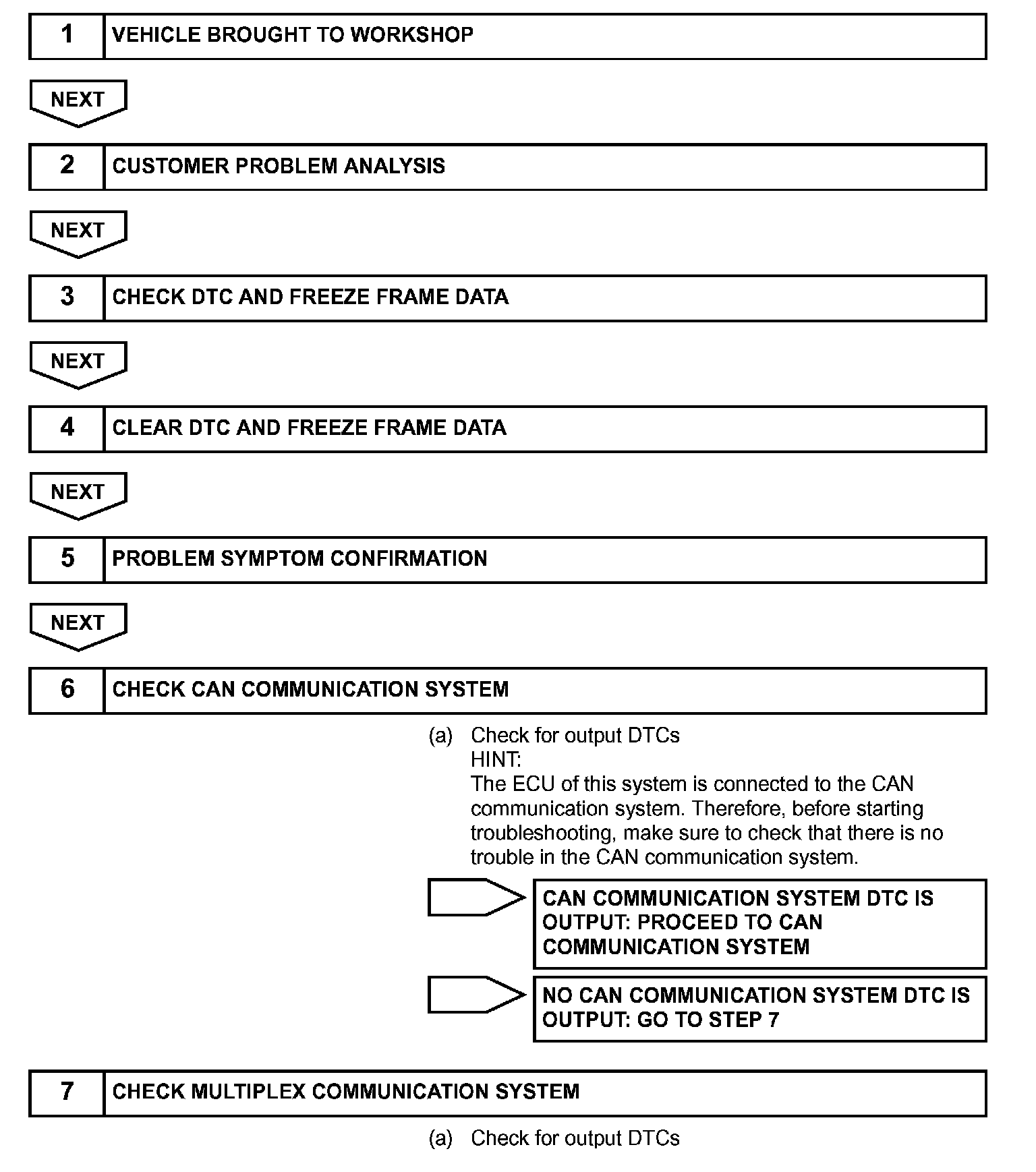 1 VEHICLE BROUGHT TO WORKSHOP

NEXT

2 CUSTOMER PROBLEM ANALYSIS

NEXT

3 CHECK DTC AND FREEZE FRAME DATA

NEXT

4 CLEAR DTC AND FREEZE FRAME DATA

NEXT

5 PROBLEM SYMPTOM CONFIRMATION

NEXT

6 CHECK CAN COMMUNICATION SYSTEM

(a) Check for output DTCs
HINT:
The ECU of this system is connected to the CAN communication system. Therefore, before starting troubleshooting, make sure to check that there is no trouble in the CAN communication system.

CAN COMMUNICATION SYSTEM DTC IS OUTPUT: PROCEED TO CAN COMMUNICATION SYSTEM

NO CAN COMMUNICATION SYSTEM DTC IS OUTPUT: GO TO STEP 7

7 CHECK MULTIPLEX COMMUNICATION SYSTEM

(a) Check for output DTCs